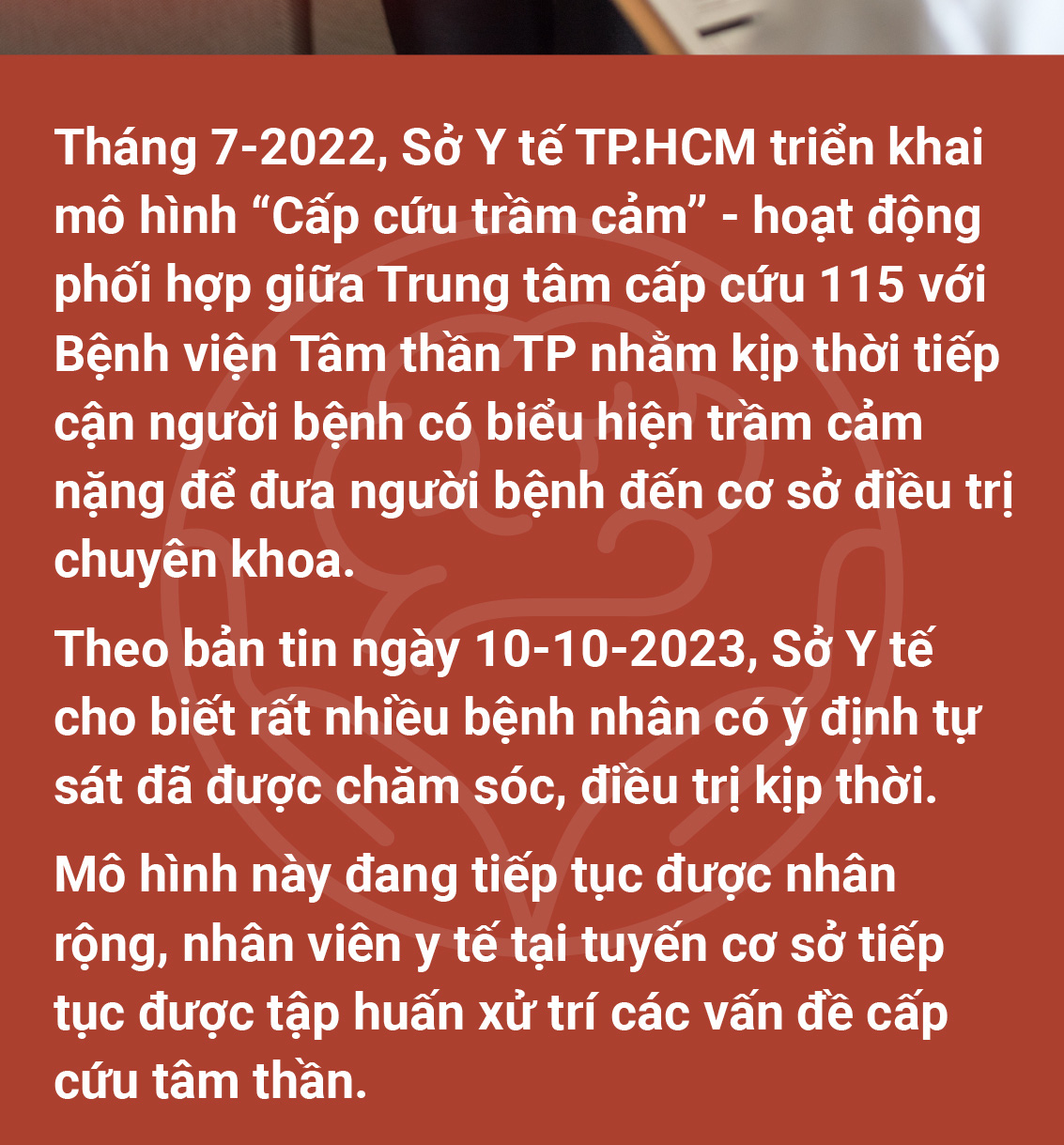 Tháng 7-2022, Sở Y tế TP.HCM triển khai mô hình “Cấp cứu trầm cảm” - hoạt động phối hợp giữa Trung tâm cấp cứu 115 với Bệnh viện Tâm thần TP nhằm kịp thời tiếp cận người bệnh có biểu hiện trầm cảm nặng để đưa người bệnh đến cơ sở điều trị chuyên khoa.

Theo bản tin ngày 10-10-2023, Sở Y tế cho biết rất nhiều bệnh nhân có ý định tự sát đã được chăm sóc, điều trị kịp thời.

Mô hình này đang tiếp tục được nhân rộng, nhân viên y tế tại tuyến cơ sở tiếp tục được tập huấn xử trí các vấn đề cấp cứu tâm thần.